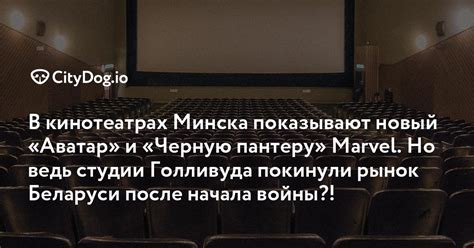 CityDog.io

В кинотеатрах Минска показывают новый «Аватар» и «Черную пантеру» Marvel. Но ведь студии Голливуда покинули рынок Беларуси после начала войны?!